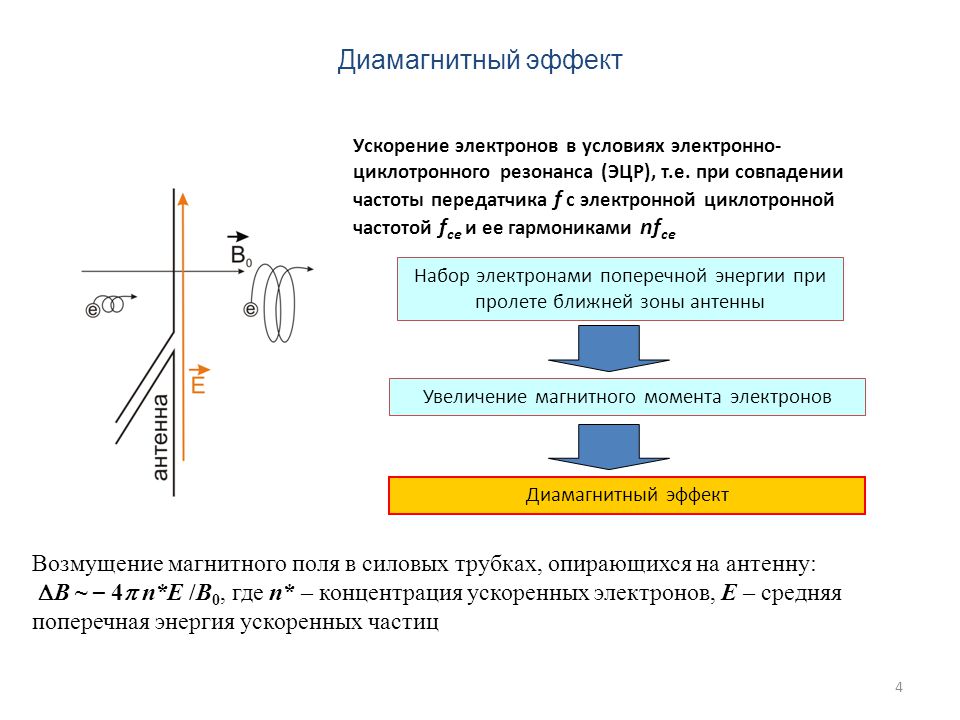 Диамагнитный эффект

Ускорение электронов в условиях электронно-циклотронного резонанса (ЭЦР), т.е. при совпадении частоты передатчика $f$ с электронной циклотронной частотой $f_{ce}$ и ее гармониками $nf_{ce}$

$\vec{B}_0$

e

e

$\vec{E}$

антенна

Набор электронами поперечной энергии при пролете ближней зоны антенны

Увеличение магнитного момента электронов

Диамагнитный эффект

Возмущение магнитного поля в силовых трубках, опирающихся на антенну: $\Delta B \sim -4\pi n^*E/B_0$, где $n^*$ – концентрация ускоренных электронов, $E$ – средняя поперечная энергия ускоренных частиц

4